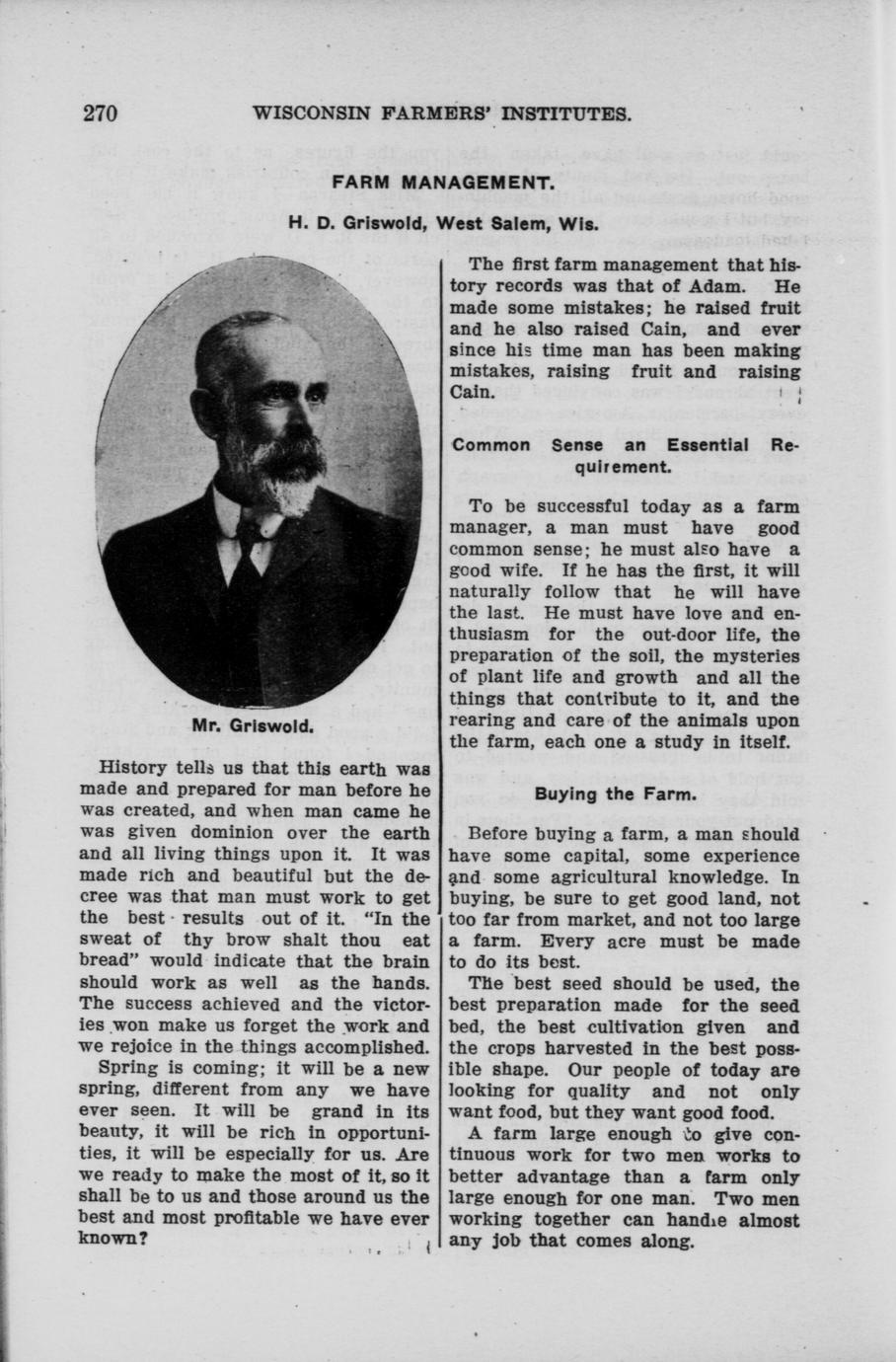 270 WISCONSIN FARMERS' INSTITUTES.

FARM MANAGEMENT.

H. D. Griswold, West Salem, Wis.

Mr. Griswold.

History tells us that this earth was made and prepared for man before he was created, and when man came he was given dominion over the earth and all living things upon it. It was made rich and beautiful but the decree was that man must work to get the best results out of it. "In the sweat of thy brow shalt thou eat bread" would indicate that the brain should work as well as the hands. The success achieved and the victories won make us forget the work and we rejoice in the things accomplished.

Spring is coming; it will be a new spring, different from any we have ever seen. It will be grand in its beauty, it will be rich in opportunities, it will be especially for us. Are we ready to make the most of it, so it shall be to us and those around us the best and most profitable we have ever known?

The first farm management that history records was that of Adam. He made some mistakes; he raised fruit and he also raised Cain, and ever since his time man has been making mistakes, raising fruit and raising Cain.

Common Sense an Essential Requirement.

To be successful today as a farm manager, a man must have good common sense; he must also have a good wife. If he has the first, it will naturally follow that he will have the last. He must have love and enthusiasm for the out-door life, the preparation of the soil, the mysteries of plant life and growth and all the things that contribute to it, and the rearing and care of the animals upon the farm, each one a study in itself.

Buying the Farm.

Before buying a farm, a man should have some capital, some experience and some agricultural knowledge. In buying, be sure to get good land, not too far from market, and not too large a farm. Every acre must be made to do its best.

The best seed should be used, the best preparation made for the seed bed, the best cultivation given and the crops harvested in the best possible shape. Our people of today are looking for quality and not only want food, but they want good food.

A farm large enough to give continuous work for two men works to better advantage than a farm only large enough for one man. Two men working together can handle almost any job that comes along.